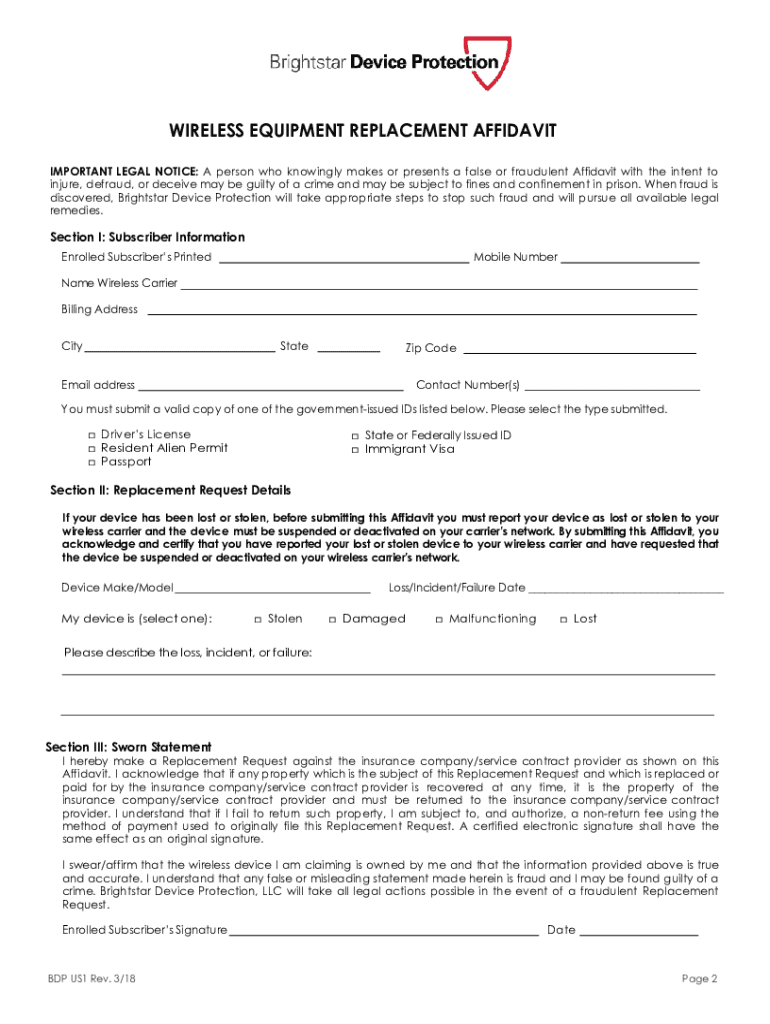 Brightstar Device Protection

WIRELESS EQUIPMENT REPLACEMENT AFFIDAVIT

IMPORTANT LEGAL NOTICE: A person who knowingly makes or presents a false or fraudulent Affidavit with the intent to injure, defraud, or deceive may be guilty of a crime and may be subject to fines and confinement in prison. When fraud is discovered, Brightstar Device Protection will take appropriate steps to stop such fraud and will pursue all available legal remedies.

Section I: Subscriber Information

Enrolled Subscriber's Printed ______ Mobile Number ______

Name Wireless Carrier ______

Billing Address ______

City ______ State ______ Zip Code ______

Email address ______ Contact Number(s) ______

You must submit a valid copy of one of the government-issued IDs listed below. Please select the type submitted.

□ Driver's License
□ Resident Alien Permit
□ Passport
□ State or Federally Issued ID
□ Immigrant Visa

Section II: Replacement Request Details

If your device has been lost or stolen, before submitting this Affidavit you must report your device as lost or stolen to your wireless carrier and the device must be suspended or deactivated on your carrier's network. By submitting this Affidavit, you acknowledge and certify that you have reported your lost or stolen device to your wireless carrier and have requested that the device be suspended or deactivated on your wireless carrier's network.

Device Make/Model ______ Loss/Incident/Failure Date ______

My device is (select one): □ Stolen □ Damaged □ Malfunctioning □ Lost

Please describe the loss, incident, or failure:

Section III: Sworn Statement

I hereby make a Replacement Request against the insurance company/service contract provider as shown on this Affidavit. I acknowledge that if any property which is the subject of this Replacement Request and which is replaced or paid for by the insurance company/service contract provider is recovered at any time, it is the property of the insurance company/service contract provider and must be returned to the insurance company/service contract provider. I understand that if I fail to return such property, I am subject to, and authorize, a non-return fee using the method of payment used to originally file this Replacement Request. A certified electronic signature shall have the same effect as an original signature.

I swear/affirm that the wireless device I am claiming is owned by me and that the information provided above is true and accurate. I understand that any false or misleading statement made herein is fraud and I may be found guilty of a crime. Brightstar Device Protection, LLC will take all legal actions possible in the event of a fraudulent Replacement Request.

Enrolled Subscriber's Signature ______ Date ______

BDP US1 Rev. 3/18

Page 2